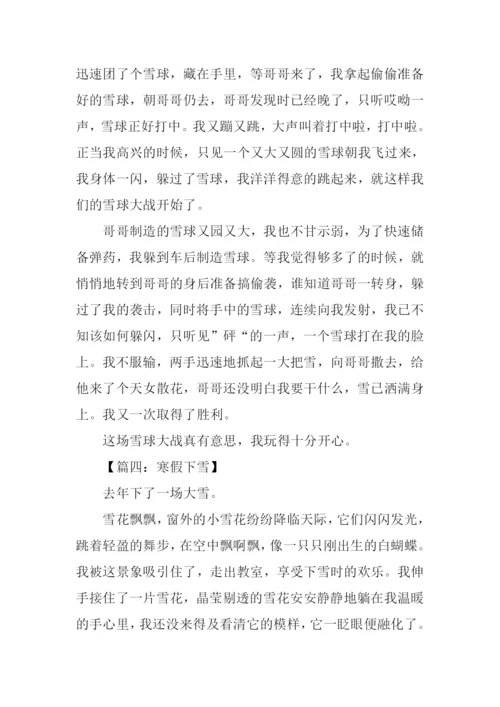 迅速团了个雪球，藏在手里，等哥哥来了，我拿起偷偷准备好的雪球，朝哥哥仍去，哥哥发现时已经晚了，只听哎呦一声，雪球正好打中。我又蹦又跳，大声叫着打中啦，打中啦。正当我高兴的时候，只见一个又大又圆的雪球朝我飞过来，我身体一闪，躲过了雪球，我洋洋得意的跳起来，就这样我们的雪球大战开始了。

哥哥制造的雪球又园又大，我也不甘示弱，为了快速储备弹药，我躲到车后制造雪球。等我觉得够多了的时候，就悄悄地转到哥哥的身后准备搞偷袭，谁知道哥哥一转身，躲过了我的袭击，同时将手中的雪球，连续向我发射，我已不知该如何躲闪，只听见”砰“的一声，一个雪球打在我的脸上。我不服输，两手迅速地抓起一大把雪，向哥哥撒去，给他来了个天女散花，哥哥还没明白我要干什么，雪已洒满身上。我又一次取得了胜利。

这场雪球大战真有意思，我玩得十分开心。

【篇四：寒假下雪】

去年下了一场大雪。

雪花飘飘，窗外的小雪花纷纷降临天际，它们闪闪发光，跳着轻盈的舞步，在空中飘啊飘，像一只只刚出生的白蝴蝶。我被这景象吸引住了，走出教室，享受下雪时的欢乐。我伸手接住了一片雪花，晶莹剔透的雪花安安静静地躺在我温暖的手心里，我还没来得及看清它的模样，它一眨眼便融化了。